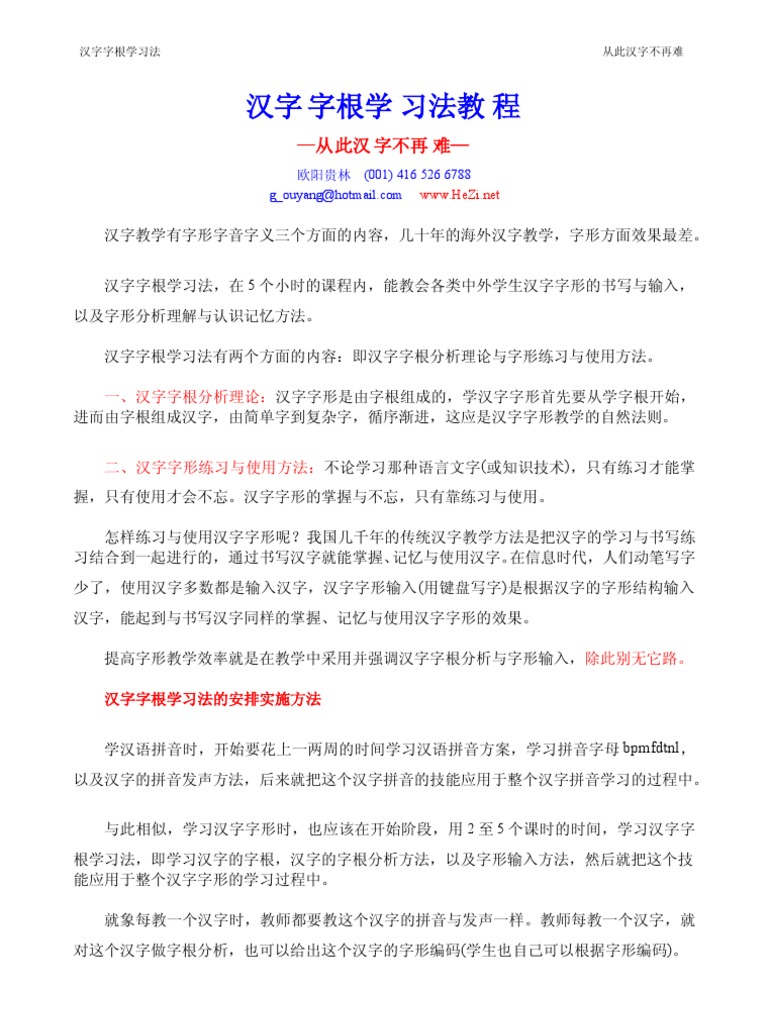 汉字字根学习法

从此汉字不再难

汉字 字根学 习法教 程

—从此汉 字不再 难—

欧阳贵林 (001) 416 526 6788

g_ouyang@hotmail.com www.HeZi.net

汉字教学有字形字音字义三个方面的内容，几十年的海外汉字教学，字形方面效果最差。

汉字字根学习法，在 5 个小时的课程内，能教会各类中外学生汉字字形的书写与输入，以及字形分析理解与认识记忆方法。

汉字字根学习法有两个方面的内容：即汉字字根分析理论与字形练习与使用方法。

一、汉字字根分析理论：汉字字形是由字根组成的，学汉字字形首先要从学字根开始，进而由字根组成汉字，由简单字到复杂字，循序渐进，这应是汉字字形教学的自然法则。

二、汉字字形练习与使用方法：不论学习那种语言文字(或知识技术)，只有练习才能掌握，只有使用才会不忘。汉字字形的掌握与不忘，只有靠练习与使用。

怎样练习与使用汉字字形呢？我国几千年的传统汉字教学方法是把汉字的学习与书写练习结合到一起进行的，通过书写汉字就能掌握、记忆与使用汉字。在信息时代，人们动笔写字少了，使用汉字多数都是输入汉字，汉字字形输入(用键盘写字)是根据汉字的字形结构输入汉字，能起到与书写汉字同样的掌握、记忆与使用汉字字形的效果。

提高字形教学效率就是在教学中采用并强调汉字字根分析与字形输入，除此别无它路。

汉字字根学习法的安排实施方法

学汉语拼音时，开始要花上一两周的时间学习汉语拼音方案，学习拼音字母 bpmfdtnl，以及汉字的拼音发声方法，后来就把这个汉字拼音的技能应用于整个汉字拼音学习的过程中。

与此相似，学习汉字字形时，也应该在开始阶段，用 2 至 5 个课时的时间，学习汉字字根学习法，即学习汉字的字根，汉字的字根分析方法，以及字形输入方法，然后就把这个技能应用于整个汉字字形的学习过程中。

就象每教一个汉字时，教师都要教这个汉字的拼音与发声一样。教师每教一个汉字，就对这个汉字做字根分析，也可以给出这个汉字的字形编码(学生也自己可以根据字形编码)。